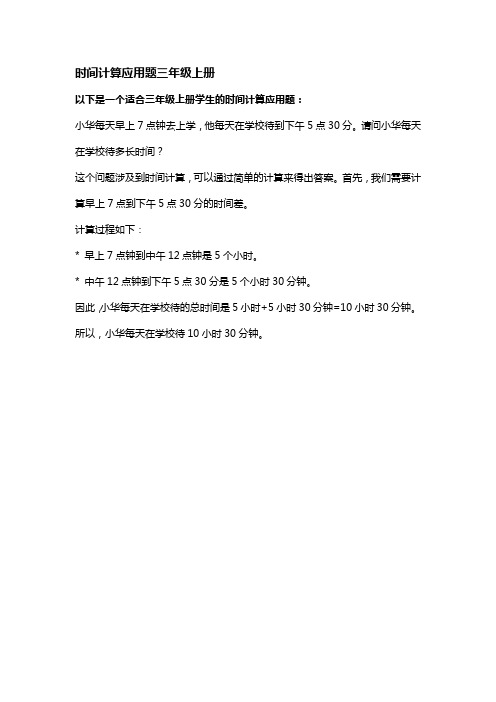 时间计算应用题三年级上册

以下是一个适合三年级上册学生的时间计算应用题：

小华每天早上 7 点钟去上学，他每天在学校待到下午 5 点 30 分。请问小华每天在学校待多长时间？

这个问题涉及到时间计算，可以通过简单的计算来得出答案。首先，我们需要计算早上 7 点到下午 5 点 30 分的时间差。

计算过程如下：

* 早上 7 点钟到中午 12 点钟是 5 个小时。

* 中午 12 点钟到下午 5 点 30 分是 5 个小时 30 分钟。

因此，小华每天在学校待的总时间是 5 小时+5 小时 30 分钟=10 小时 30 分钟。

所以，小华每天在学校待 10 小时 30 分钟。